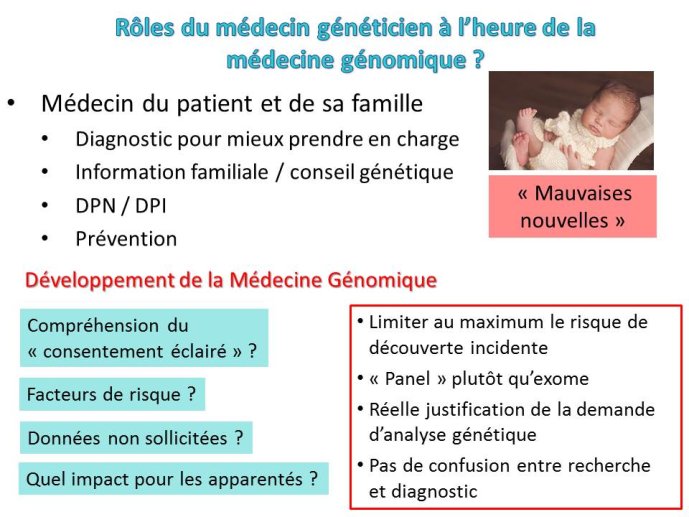 Rôles du médecin généticien à l'heure de la médecine génomique ?

• Médecin du patient et de sa famille
 • Diagnostic pour mieux prendre en charge
 • Information familiale / conseil génétique
 • DPN / DPI
 • Prévention

« Mauvaises nouvelles »

Développement de la Médecine Génomique

Compréhension du « consentement éclairé » ?

Facteurs de risque ?

Données non sollicitées ?

Quel impact pour les apparentés ?

• Limiter au maximum le risque de découverte incidente
• « Panel » plutôt qu'exome
• Réelle justification de la demande d'analyse génétique
• Pas de confusion entre recherche et diagnostic